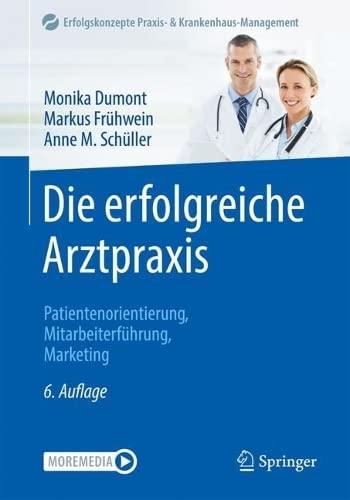 Erfolgskonzepte Praxis- & Krankenhaus-Management

Monika Dumont
Markus Frühwein
Anne M. Schüller

Die erfolgreiche Arztpraxis

Patientenorientierung, Mitarbeiterführung, Marketing

6. Auflage

MOREMEDIA

Springer